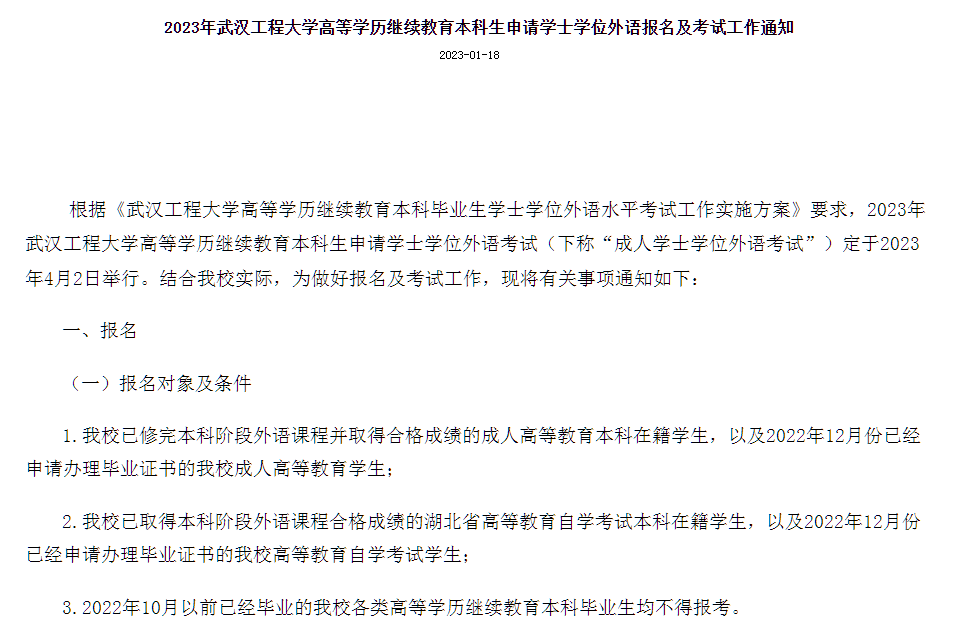 2023年武汉工程大学高等学历继续教育本科生申请学士学位外语报名及考试工作通知

2023-01-18

根据《武汉工程大学高等学历继续教育本科毕业生学士学位外语水平考试工作实施方案》要求，2023年武汉工程大学高等学历继续教育本科生申请学士学位外语考试（下称“成人学士学位外语考试”）定于2023年4月2日举行。结合我校实际，为做好报名及考试工作，现将有关事项通知如下：

一、报名

（一）报名对象及条件

1.我校已修完本科阶段外语课程并取得合格成绩的成人高等教育本科在籍学生，以及2022年12月份已经申请办理毕业证书的我校成人高等教育学生；

2.我校已取得本科阶段外语课程合格成绩的湖北省高等教育自学考试本科在籍学生，以及2022年12月份已经申请办理毕业证书的我校高等教育自学考试学生；

3.2022年10月以前已经毕业的我校各类高等学历继续教育本科毕业生均不得报考。